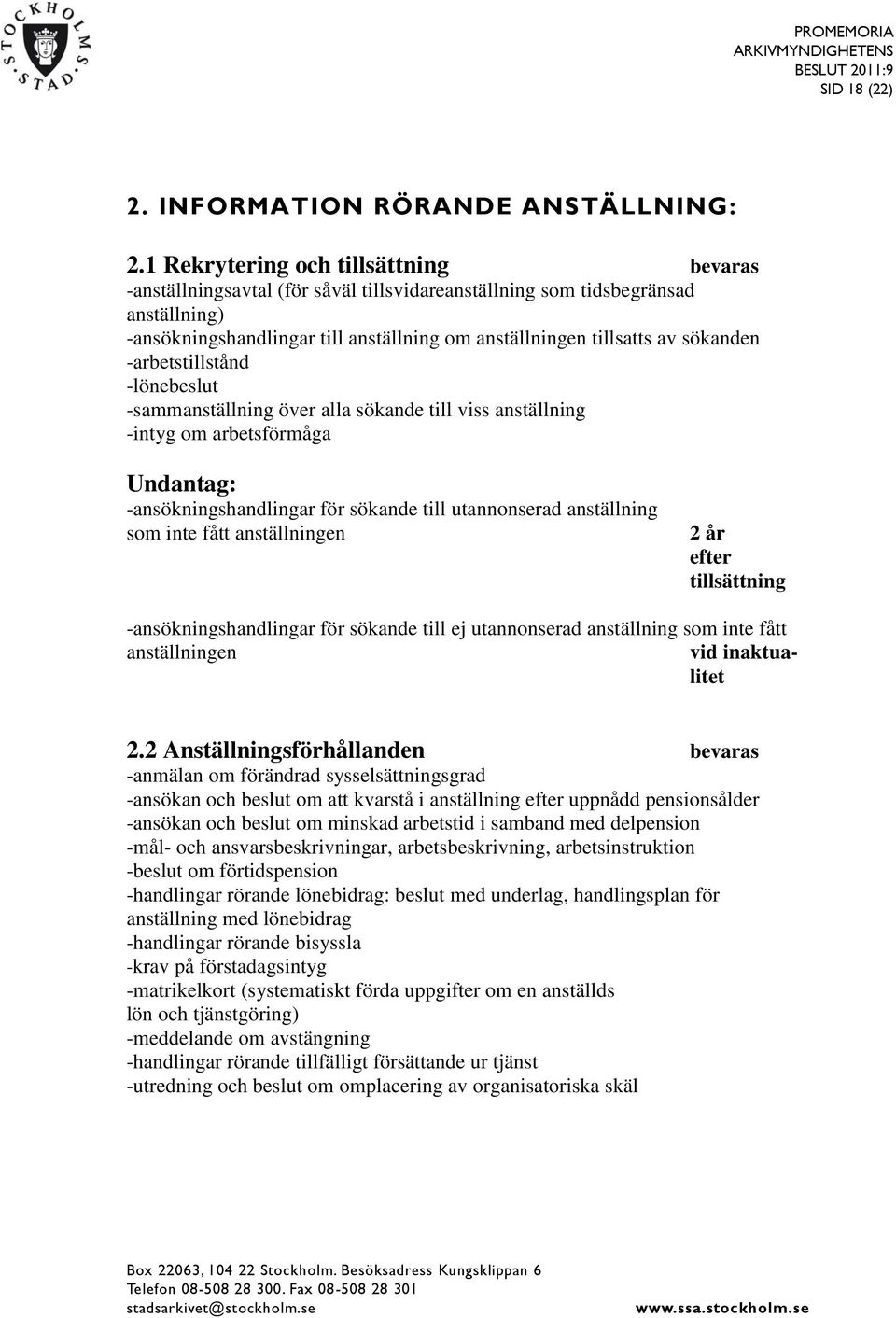 STOCKHOLMS STAD

PROMEMORIA
ARKIVMYNDIGHETENS
BESLUT 2011:9
SID 18 (22)

2. INFORMATION RÖRANDE ANSTÄLLNING:

2.1 Rekrytering och tillsättning bevaras
-anställningsavtal (för såväl tillsvidareanställning som tidsbegränsad anställning)
-ansökningshandlingar till anställning om anställningen tillsatts av sökanden
-arbetstillstånd
-lönebeslut
-sammanställning över alla sökande till viss anställning
-intyg om arbetsförmåga

Undantag:
-ansökningshandlingar för sökande till utannonserad anställning som inte fått anställningen 2 år efter tillsättning

-ansökningshandlingar för sökande till ej utannonserad anställning som inte fått anställningen vid inaktualitet

2.2 Anställningsförhållanden bevaras
-anmälan om förändrad sysselsättningsgrad
-ansökan och beslut om att kvarstå i anställning efter uppnådd pensionsålder
-ansökan och beslut om minskad arbetstid i samband med delpension
-mål- och ansvarsbeskrivningar, arbetsbeskrivning, arbetsinstruktion
-beslut om förtidspension
-handlingar rörande lönebidrag: beslut med underlag, handlingsplan för anställning med lönebidrag
-handlingar rörande bisyssla
-krav på förstadagsintyg
-matrikelkort (systematiskt förda uppgifter om en anställds lön och tjänstgöring)
-meddelande om avstängning
-handlingar rörande tillfälligt försättande ur tjänst
-utredning och beslut om omplacering av organisatoriska skäl

Box 22063, 104 22 Stockholm. Besöksadress Kungsklippan 6
Telefon 08-508 28 300. Fax 08-508 28 301
stadsarkivet@stockholm.se www.ssa.stockholm.se